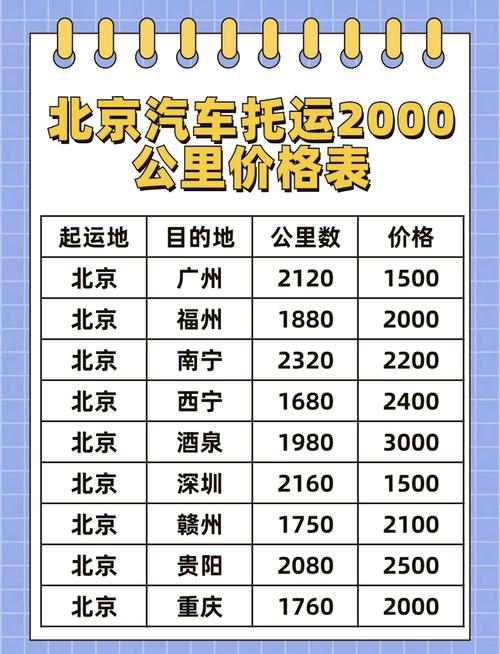 北京汽车托运2000公里价格表

| 起运地 | 目的地 | 公里数 | 价格 |
|---|---|---|---|
| 北京 | 广州 | 2120 | 1500 |
| 北京 | 福州 | 1880 | 2000 |
| 北京 | 南宁 | 2320 | 2200 |
| 北京 | 西宁 | 1680 | 2400 |
| 北京 | 酒泉 | 1980 | 3000 |
| 北京 | 深圳 | 2160 | 1500 |
| 北京 | 赣州 | 1750 | 2100 |
| 北京 | 贵阳 | 2080 | 2500 |
| 北京 | 重庆 | 1760 | 2000 |